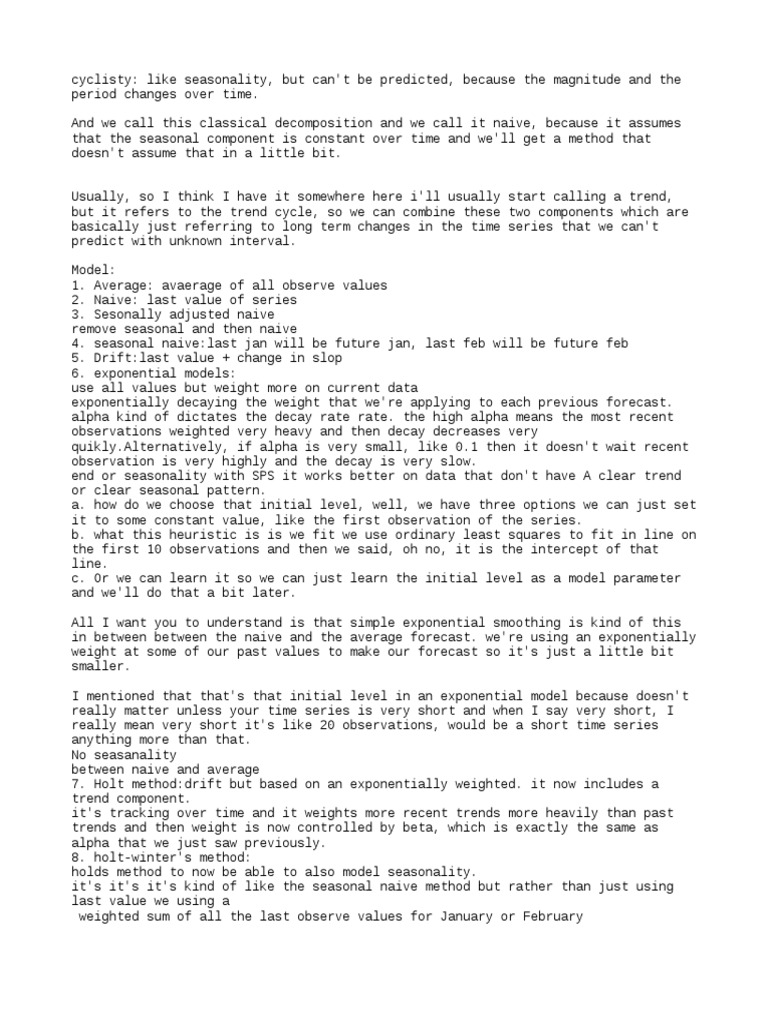 cyclisty: like seasonality, but can't be predicted, because the magnitude and the period changes over time.

And we call this classical decomposition and we call it naive, because it assumes that the seasonal component is constant over time and we'll get a method that doesn't assume that in a little bit.

Usually, so I think I have it somewhere here i'll usually start calling a trend, but it refers to the trend cycle, so we can combine these two components which are basically just referring to long term changes in the time series that we can't predict with unknown interval.

Model:
1. Average: avaerage of all observe values
2. Naive: last value of series
3. Sesonally adjusted naive
remove seasonal and then naive
4. seasonal naive:last jan will be future jan, last feb will be future feb
5. Drift:last value + change in slop
6. exponential models:
use all values but weight more on current data
exponentially decaying the weight that we're applying to each previous forecast. alpha kind of dictates the decay rate rate. the high alpha means the most recent observations weighted very heavy and then decay decreases very quikly.Alternatively, if alpha is very small, like 0.1 then it doesn't wait recent observation is very highly and the decay is very slow.
end or seasonality with SPS it works better on data that don't have A clear trend or clear seasonal pattern.
a. how do we choose that initial level, well, we have three options we can just set it to some constant value, like the first observation of the series.
b. what this heuristic is is we fit we use ordinary least squares to fit in line on the first 10 observations and then we said, oh no, it is the intercept of that line.
c. Or we can learn it so we can just learn the initial level as a model parameter and we'll do that a bit later.

All I want you to understand is that simple exponential smoothing is kind of this in between between the naive and the average forecast. we're using an exponentially weight at some of our past values to make our forecast so it's just a little bit smaller.

I mentioned that that's that initial level in an exponential model because doesn't really matter unless your time series is very short and when I say very short, I really mean very short it's like 20 observations, would be a short time series anything more than that.
No seasanality
between naive and average
7. Holt method:drift but based on an exponentially weighted. it now includes a trend component.
it's tracking over time and it weights more recent trends more heavily than past trends and then weight is now controlled by beta, which is exactly the same as alpha that we just saw previously.
8. holt-winter's method:
holds method to now be able to also model seasonality.
it's it's it's kind of like the seasonal naive method but rather than just using last value we using a
weighted sum of all the last observe values for January or February